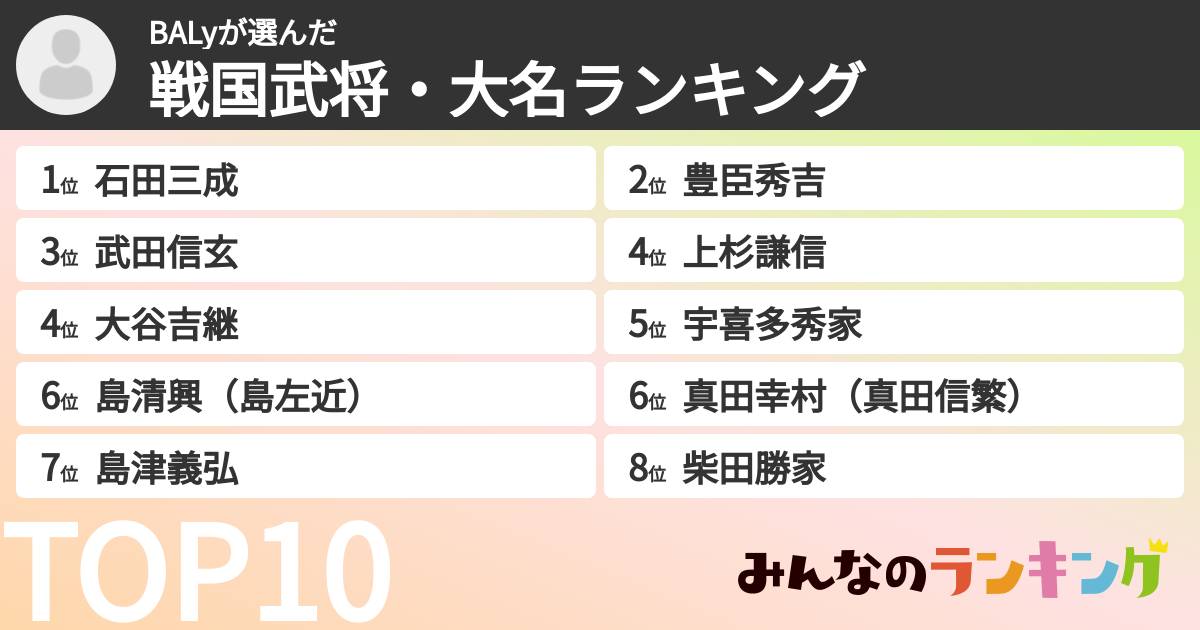 BALyが選んだ
戦国武将・大名ランキング

1位 石田三成
2位 豊臣秀吉
3位 武田信玄
4位 上杉謙信
4位 大谷吉継
5位 宇喜多秀家
6位 島清興（島左近）
6位 真田幸村（真田信繁）
7位 島津義弘
8位 柴田勝家

TOP10

みんなのランキング